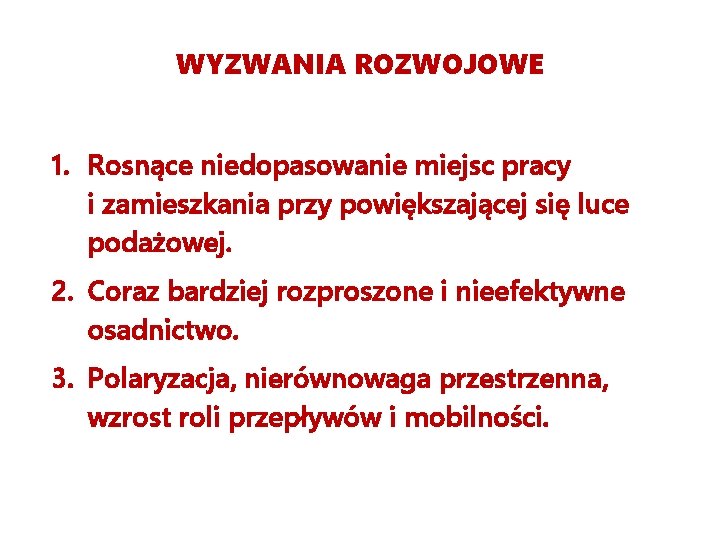 WYZWANIA ROZWOJOWE

1. Rosnące niedopasowanie miejsc pracy i zamieszkania przy powiększającej się luce podażowej.
2. Coraz bardziej rozproszone i nieefektywne osadnictwo.
3. Polaryzacja, nierównowaga przestrzenna, wzrost roli przepływów i mobilności.